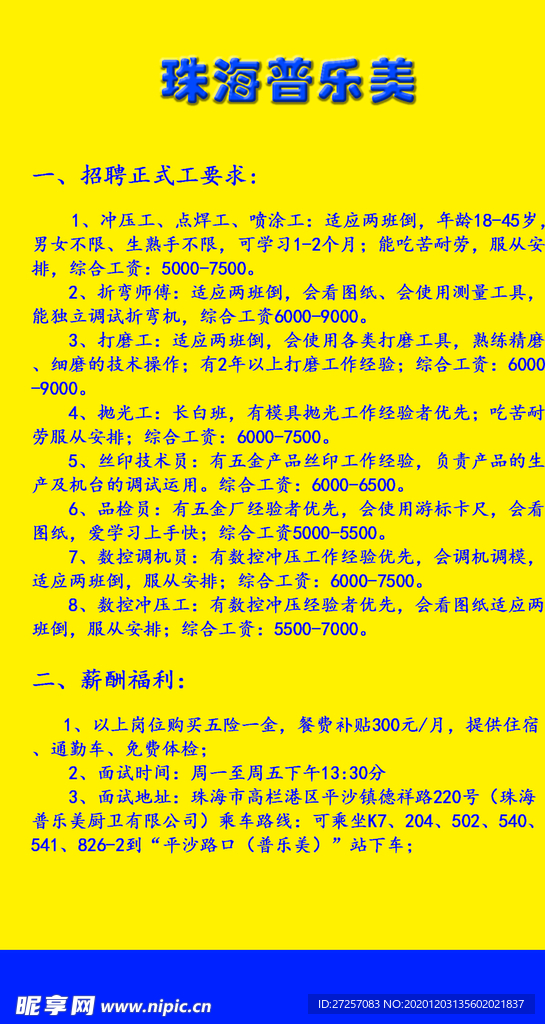 珠海普乐美

一、招聘正式工要求：

1、冲压工、点焊工、喷涂工：适应两班倒，年龄18-45岁，男女不限、生熟手不限，可学习1-2个月；能吃苦耐劳，服从安排，综合工资：5000-7500。

2、折弯师傅：适应两班倒，会看图纸、会使用测量工具，能独立调试折弯机，综合工资6000-9000。

3、打磨工：适应两班倒，会使用各类打磨工具，熟练精磨、细磨的技术操作；有2年以上打磨工作经验；综合工资：6000-9000。

4、抛光工：长白班，有模具抛光工作经验者优先；吃苦耐劳服从安排；综合工资：6000-7500。

5、丝印技术员：有五金产品丝印工作经验，负责产品的生产及机台的调试运用。综合工资：6000-6500。

6、品检员：有五金厂经验者优先，会使用游标卡尺，会看图纸，爱学习上手快；综合工资5000-5500。

7、数控调机员：有数控冲压工作经验优先，会调机调模，适应两班倒，服从安排；综合工资：6000-7500。

8、数控冲压工：有数控冲压经验者优先，会看图纸适应两班倒，服从安排；综合工资：5500-7000。

二、薪酬福利：

1、以上岗位购买五险一金，餐费补贴300元/月，提供住宿、通勤车、免费体检；

2、面试时间：周一至周五下午13:30分

3、面试地址：珠海市高栏港区平沙镇德祥路220号（珠海普乐美厨卫有限公司）乘车路线：可乘坐K7、204、502、540、541、826-2到“平沙路口（普乐美）”站下车；

昵享网 www.nipic.cn ID:27257083 NO:20201203135602021837